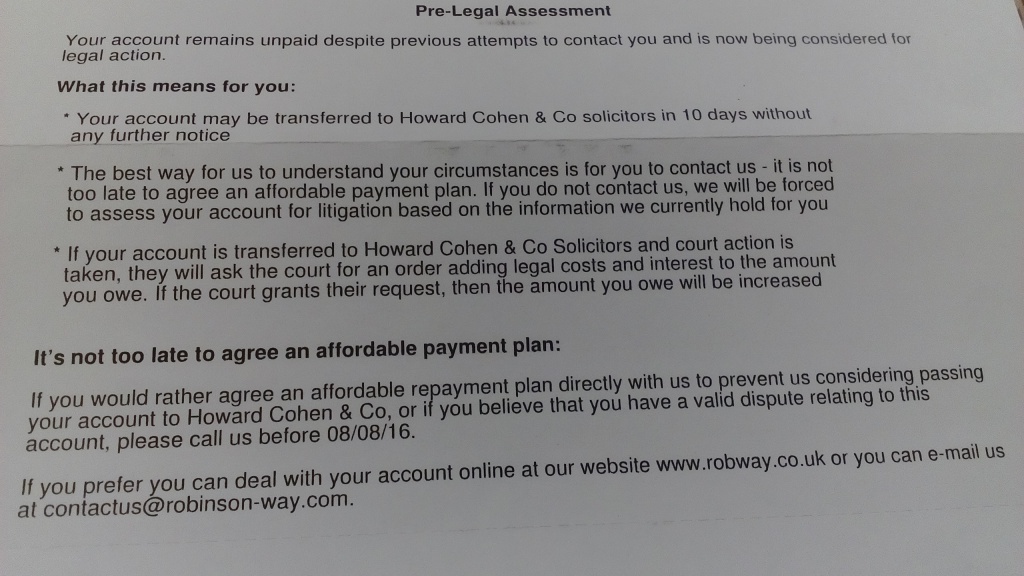 Pre-Legal Assessment

Your account remains unpaid despite previous attempts to contact you and is now being considered for legal action.

What this means for you:

* Your account may be transferred to Howard Cohen & Co solicitors in 10 days without any further notice

* The best way for us to understand your circumstances is for you to contact us - it is not too late to agree an affordable payment plan. If you do not contact us, we will be forced to assess your account for litigation based on the information we currently hold for you

* If your account is transferred to Howard Cohen & Co Solicitors and court action is taken, they will ask the court for an order adding legal costs and interest to the amount you owe. If the court grants their request, then the amount you owe will be increased

It's not too late to agree an affordable payment plan:

If you would rather agree an affordable repayment plan directly with us to prevent us considering passing your account to Howard Cohen & Co, or if you believe that you have a valid dispute relating to this account, please call us before 08/08/16.

If you prefer you can deal with your account online at our website www.robway.co.uk or you can e-mail us at contactus@robinson-way.com.